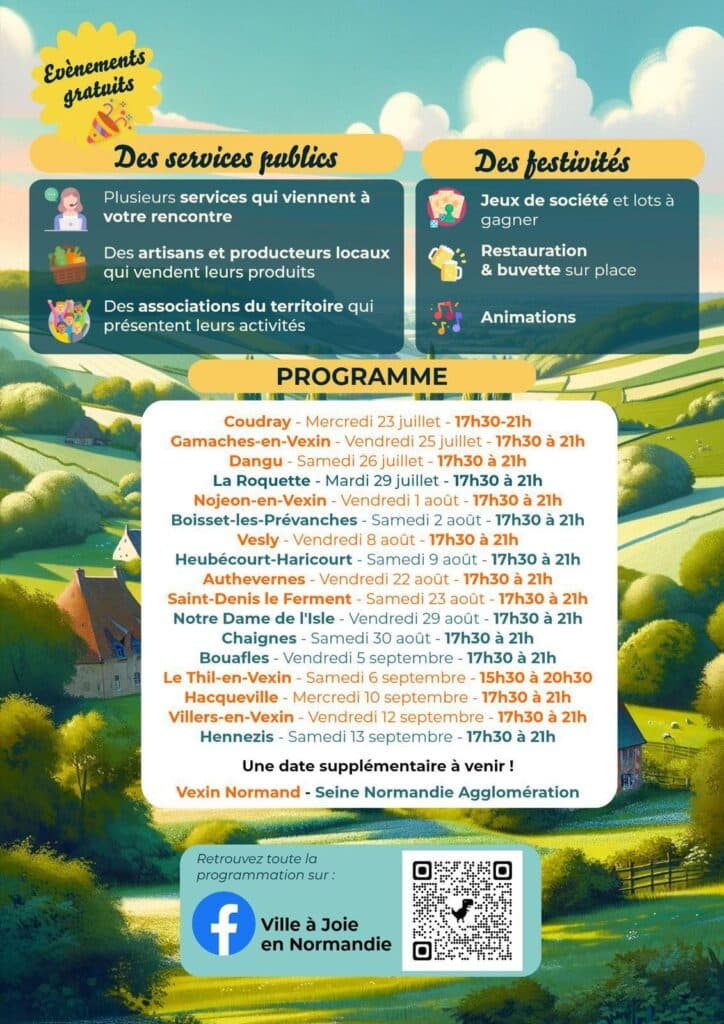 Evènements gratuits

Des services publics

Plusieurs services qui viennent à votre rencontre

Des artisans et producteurs locaux qui vendent leurs produits

Des associations du territoire qui présentent leurs activités

Des festivités

Jeux de société et lots à gagner

Restauration & buvette sur place

Animations

PROGRAMME

Coudray - Mercredi 23 juillet - 17h30-21h
Gamaches-en-Vexin - Vendredi 25 juillet - 17h30 à 21h
Dangu - Samedi 26 juillet - 17h30 à 21h
La Roquette - Mardi 29 juillet - 17h30 à 21h
Nojeon-en-Vexin - Vendredi 1 août - 17h30 à 21h
Boisset-les-Prévanches - Samedi 2 août - 17h30 à 21h
Vesly - Vendredi 8 août - 17h30 à 21h
Heubécourt-Haricourt - Samedi 9 août - 17h30 à 21h
Authevernes - Vendredi 22 août - 17h30 à 21h
Saint-Denis le Ferment - Samedi 23 août - 17h30 à 21h
Notre Dame de l'Isle - Vendredi 29 août - 17h30 à 21h
Chaignes - Samedi 30 août - 17h30 à 21h
Bouafles - Vendredi 5 septembre - 17h30 à 21h
Le Thil-en-Vexin - Samedi 6 septembre - 15h30 à 20h30
Hacqueville - Mercredi 10 septembre - 17h30 à 21h
Villers-en-Vexin - Vendredi 12 septembre - 17h30 à 21h
Hennezis - Samedi 13 septembre - 17h30 à 21h

Une date supplémentaire à venir !

Vexin Normand - Seine Normandie Agglomération

Retrouvez toute la programmation sur :

Ville à Joie en Normandie